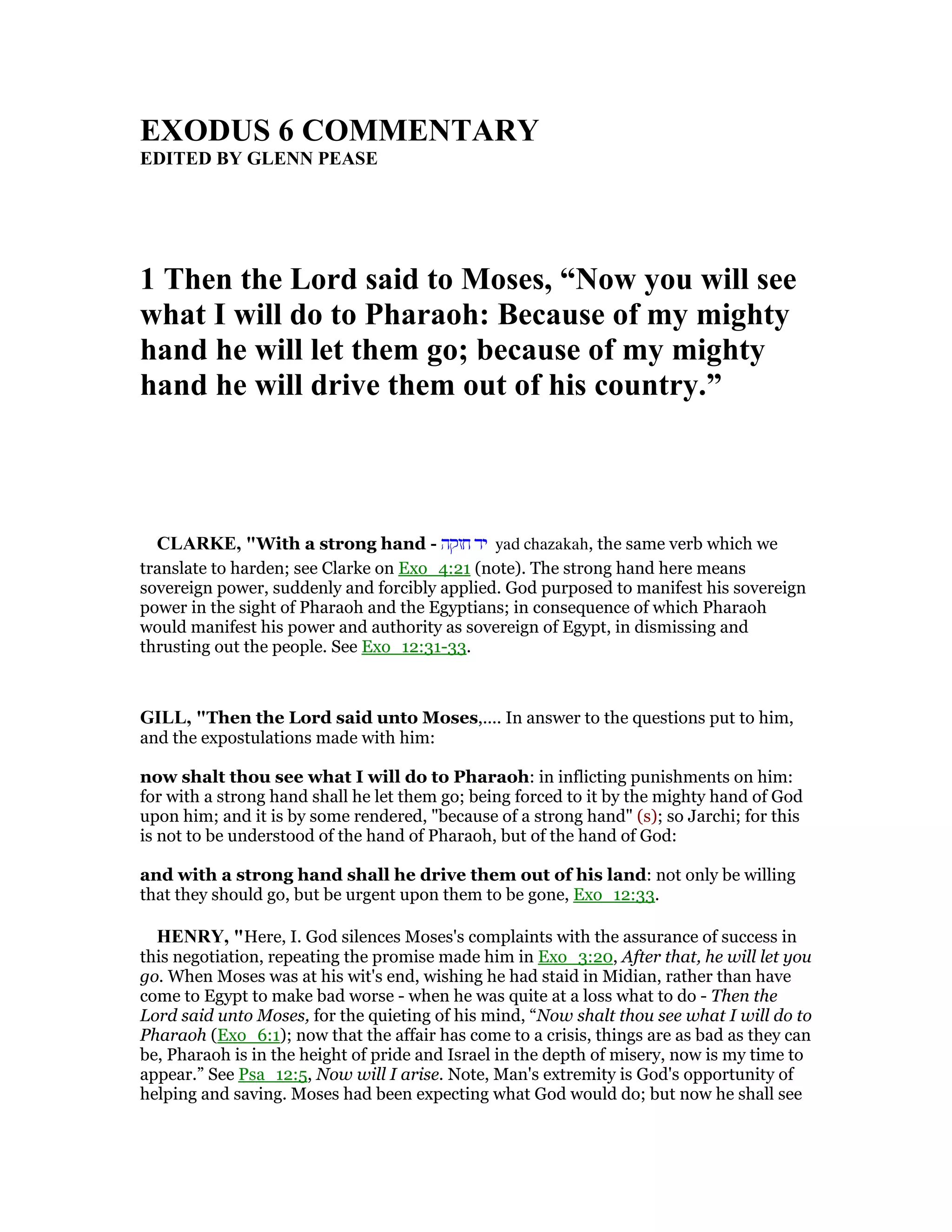 EXODUS 6 COMMENTARY
EDITED BY GLENN PEASE

1 Then the Lord said to Moses, “Now you will see what I will do to Pharaoh: Because of my mighty hand he will let them go; because of my mighty hand he will drive them out of his country.”

CLARKE, "With a strong hand - יד חזקה yad chazakah, the same verb which we translate to harden; see Clarke on Exo 4:21 (note). The strong hand here means sovereign power, suddenly and forcibly applied. God purposed to manifest his sovereign power in the sight of Pharaoh and the Egyptians; in consequence of which Pharaoh would manifest his power and authority as sovereign of Egypt, in dismissing and thrusting out the people. See Exo 12:31-33.

GILL, "Then the Lord said unto Moses,.... In answer to the questions put to him, and the expostulations made with him:

now shalt thou see what I will do to Pharaoh: in inflicting punishments on him: for with a strong hand shall he let them go; being forced to it by the mighty hand of God upon him; and it is by some rendered, "because of a strong hand" (s); so Jarchi; for this is not to be understood of the hand of Pharaoh, but of the hand of God:

and with a strong hand shall he drive them out of his land: not only be willing that they should go, but be urgent upon them to be gone, Exo 12:33.

HENRY, "Here, I. God silences Moses's complaints with the assurance of success in this negotiation, repeating the promise made him in Exo 3:20, After that, he will let you go. When Moses was at his wit's end, wishing he had staid in Midian, rather than have come to Egypt to make bad worse - when he was quite at a loss what to do - Then the Lord said unto Moses, for the quieting of his mind, “Now shalt thou see what I will do to Pharaoh (Exo 6:1); now that the affair has come to a crisis, things are as bad as they can be, Pharaoh is in the height of pride and Israel in the depth of misery, now is my time to appear.” See Psa 12:5, Now will I arise. Note, Man's extremity is God's opportunity of helping and saving. Moses had been expecting what God would do; but now he shall see